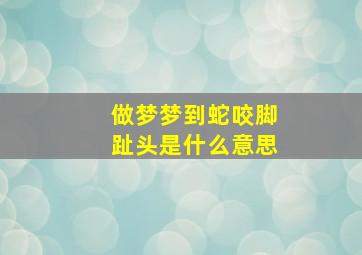 做梦梦到蛇咬脚趾头是什么意思